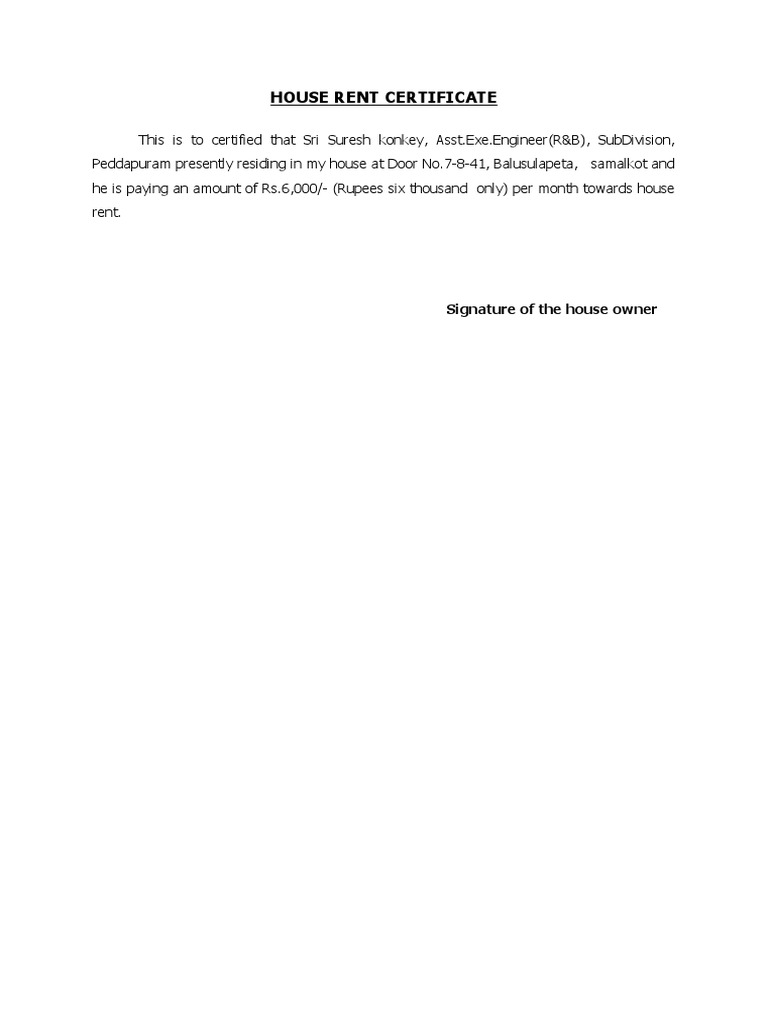 HOUSE RENT CERTIFICATE

This is to certified that Sri Suresh konkey, Asst.Exe.Engineer(R&B), SubDivision, Peddapuram presently residing in my house at Door No.7-8-41, Balusulapeta, samalkot and he is paying an amount of Rs.6,000/- (Rupees six thousand only) per month towards house rent.

Signature of the house owner